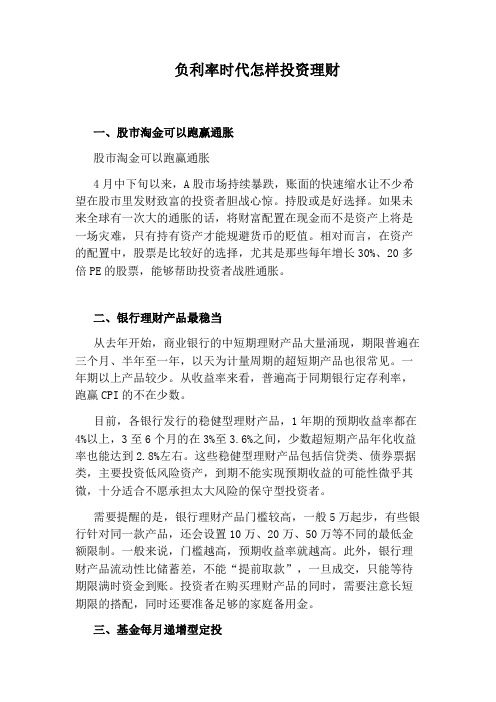 负利率时代怎样投资理财

一、股市淘金可以跑赢通胀

股市淘金可以跑赢通胀

4月中下旬以来，A股市场持续暴跌，账面的快速缩水让不少希望在股市里发财致富的投资者胆战心惊。持股或是好选择。如果未来全球有一次大的通胀的话，将财富配置在现金而不是资产上将是一场灾难，只有持有资产才能规避货币的贬值。相对而言，在资产的配置中，股票是比较好的选择，尤其是那些每年增长30%、20多倍PE的股票，能够帮助投资者战胜通胀。

二、银行理财产品最稳当

从去年开始，商业银行的中短期理财产品大量涌现，期限普遍在三个月、半年至一年，以天为计量周期的超短期产品也很常见。一年期以上产品较少。从收益率来看，普遍高于同期银行定存利率，跑赢CPI的不在少数。

目前，各银行发行的稳健型理财产品，1年期的预期收益率都在4%以上，3至6个月的在3%至3.6%之间，少数超短期产品年化收益率也能达到2.8%左右。这些稳健型理财产品包括信贷类、债券票据类，主要投资低风险资产，到期不能实现预期收益的可能性微乎其微，十分适合不愿承担太大风险的保守型投资者。

需要提醒的是，银行理财产品门槛较高，一般5万起步，有些银行针对同一款产品，还会设置10万、20万、50万等不同的最低金额限制。一般来说，门槛越高，预期收益率就越高。此外，银行理财产品流动性比储蓄差，不能“提前取款”，一旦成交，只能等待期限满时资金到账。投资者在购买理财产品的同时，需要注意长短期限的搭配，同时还要准备足够的家庭备用金。

三、基金每月递增型定投